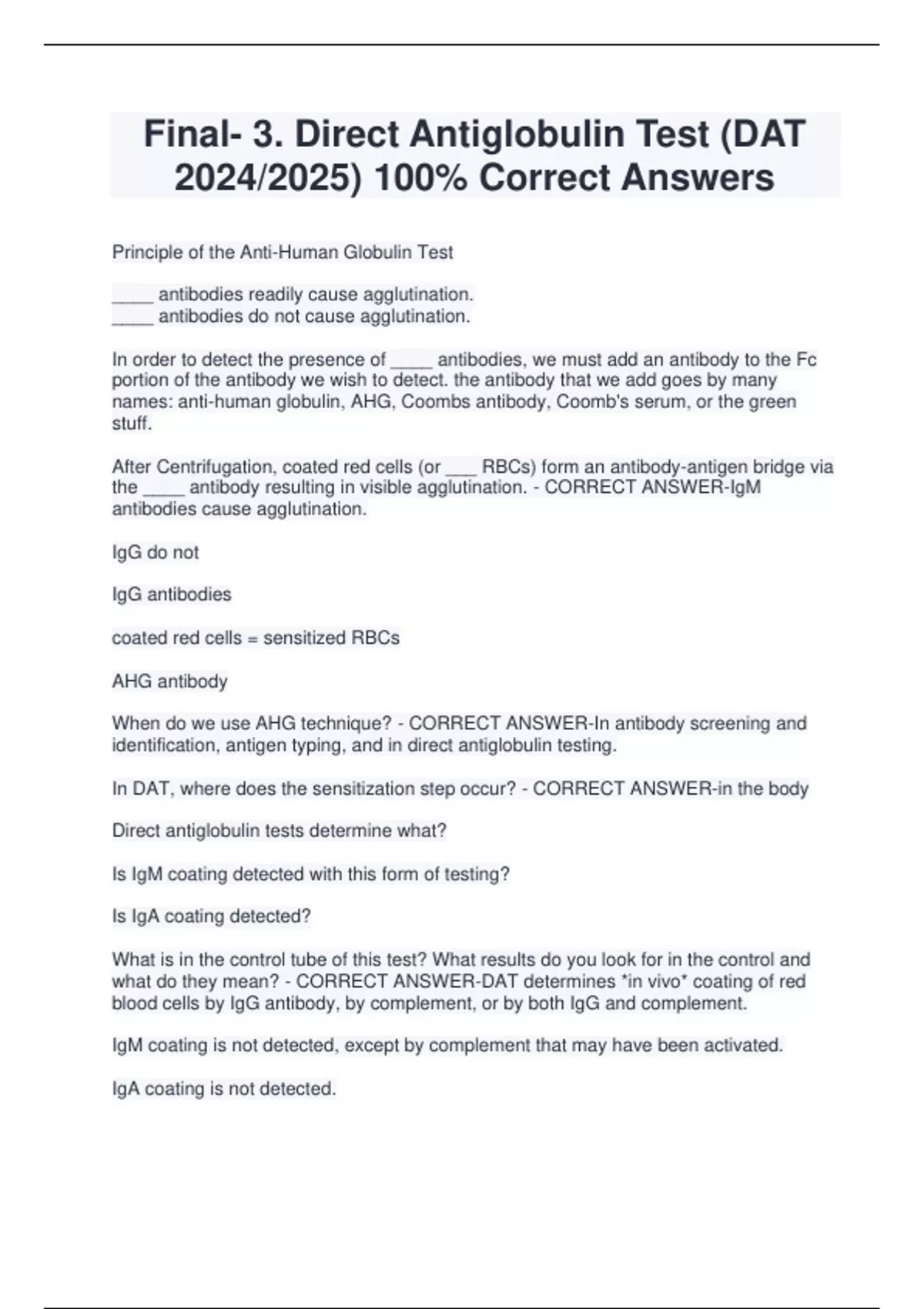 Final- 3. Direct Antiglobulin Test (DAT 2024/2025) 100% Correct Answers

Principle of the Anti-Human Globulin Test

____ antibodies readily cause agglutination.
____ antibodies do not cause agglutination.

In order to detect the presence of ____ antibodies, we must add an antibody to the Fc portion of the antibody we wish to detect. the antibody that we add goes by many names: anti-human globulin, AHG, Coombs antibody, Coomb's serum, or the green stuff.

After Centrifugation, coated red cells (or ___ RBCs) form an antibody-antigen bridge via the ____ antibody resulting in visible agglutination. - CORRECT ANSWER-IgM antibodies cause agglutination.

IgG do not

IgG antibodies

coated red cells = sensitized RBCs

AHG antibody

When do we use AHG technique? - CORRECT ANSWER-In antibody screening and identification, antigen typing, and in direct antiglobulin testing.

In DAT, where does the sensitization step occur? - CORRECT ANSWER-in the body

Direct antiglobulin tests determine what?

Is IgM coating detected with this form of testing?

Is IgA coating detected?

What is in the control tube of this test? What results do you look for in the control and what do they mean? - CORRECT ANSWER-DAT determines *in vivo* coating of red blood cells by IgG antibody, by complement, or by both IgG and complement.

IgM coating is not detected, except by complement that may have been activated.

IgA coating is not detected.